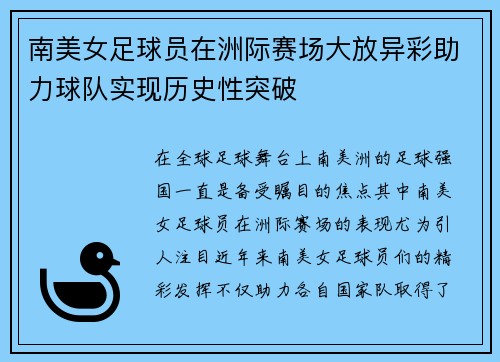 南美女足球员在洲际赛场大放异彩助力球队实现历史性突破

在全球足球舞台上南美洲的足球强国一直是备受瞩目的焦点其中南美女足球员在洲际赛场的表现尤为引人注目近年来南美女足球员们的精彩发挥不仅助力各自国家队取得了